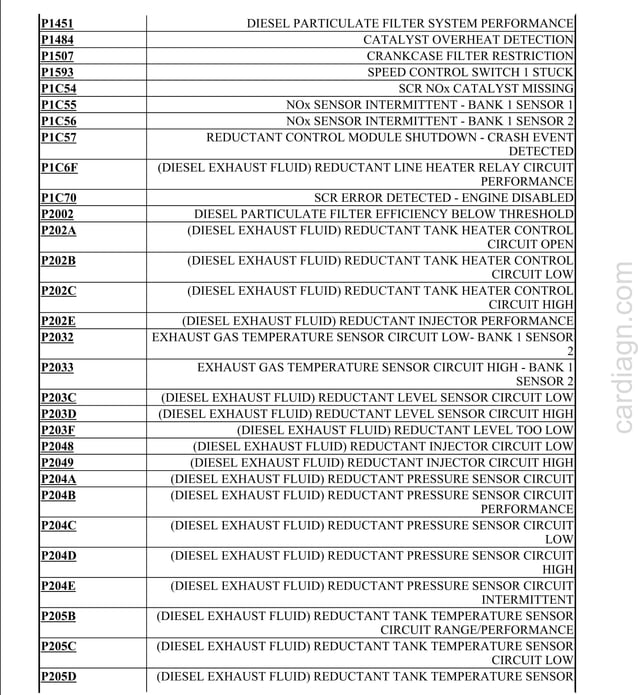 | | |
|---|---|
| P1451 | DIESEL PARTICULATE FILTER SYSTEM PERFORMANCE |
| P1484 | CATALYST OVERHEAT DETECTION |
| P1507 | CRANKCASE FILTER RESTRICTION |
| P1593 | SPEED CONTROL SWITCH 1 STUCK |
| P1C54 | SCR NOx CATALYST MISSING |
| P1C55 | NOx SENSOR INTERMITTENT - BANK 1 SENSOR 1 |
| P1C56 | NOx SENSOR INTERMITTENT - BANK 1 SENSOR 2 |
| P1C57 | REDUCTANT CONTROL MODULE SHUTDOWN - CRASH EVENT DETECTED |
| P1C6F | (DIESEL EXHAUST FLUID) REDUCTANT LINE HEATER RELAY CIRCUIT PERFORMANCE |
| P1C70 | SCR ERROR DETECTED - ENGINE DISABLED |
| P2002 | DIESEL PARTICULATE FILTER EFFICIENCY BELOW THRESHOLD |
| P202A | (DIESEL EXHAUST FLUID) REDUCTANT TANK HEATER CONTROL CIRCUIT OPEN |
| P202B | (DIESEL EXHAUST FLUID) REDUCTANT TANK HEATER CONTROL CIRCUIT LOW |
| P202C | (DIESEL EXHAUST FLUID) REDUCTANT TANK HEATER CONTROL CIRCUIT HIGH |
| P202E | (DIESEL EXHAUST FLUID) REDUCTANT INJECTOR PERFORMANCE |
| P2032 | EXHAUST GAS TEMPERATURE SENSOR CIRCUIT LOW- BANK 1 SENSOR 2 |
| P2033 | EXHAUST GAS TEMPERATURE SENSOR CIRCUIT HIGH - BANK 1 SENSOR 2 |
| P203C | (DIESEL EXHAUST FLUID) REDUCTANT LEVEL SENSOR CIRCUIT LOW |
| P203D | (DIESEL EXHAUST FLUID) REDUCTANT LEVEL SENSOR CIRCUIT HIGH |
| P203F | (DIESEL EXHAUST FLUID) REDUCTANT LEVEL TOO LOW |
| P2048 | (DIESEL EXHAUST FLUID) REDUCTANT INJECTOR CIRCUIT LOW |
| P2049 | (DIESEL EXHAUST FLUID) REDUCTANT INJECTOR CIRCUIT HIGH |
| P204A | (DIESEL EXHAUST FLUID) REDUCTANT PRESSURE SENSOR CIRCUIT |
| P204B | (DIESEL EXHAUST FLUID) REDUCTANT PRESSURE SENSOR CIRCUIT PERFORMANCE |
| P204C | (DIESEL EXHAUST FLUID) REDUCTANT PRESSURE SENSOR CIRCUIT LOW |
| P204D | (DIESEL EXHAUST FLUID) REDUCTANT PRESSURE SENSOR CIRCUIT HIGH |
| P204E | (DIESEL EXHAUST FLUID) REDUCTANT PRESSURE SENSOR CIRCUIT INTERMITTENT |
| P205B | (DIESEL EXHAUST FLUID) REDUCTANT TANK TEMPERATURE SENSOR CIRCUIT RANGE/PERFORMANCE |
| P205C | (DIESEL EXHAUST FLUID) REDUCTANT TANK TEMPERATURE SENSOR CIRCUIT LOW |
| P205D | (DIESEL EXHAUST FLUID) REDUCTANT TANK TEMPERATURE SENSOR |

cardiagn.com